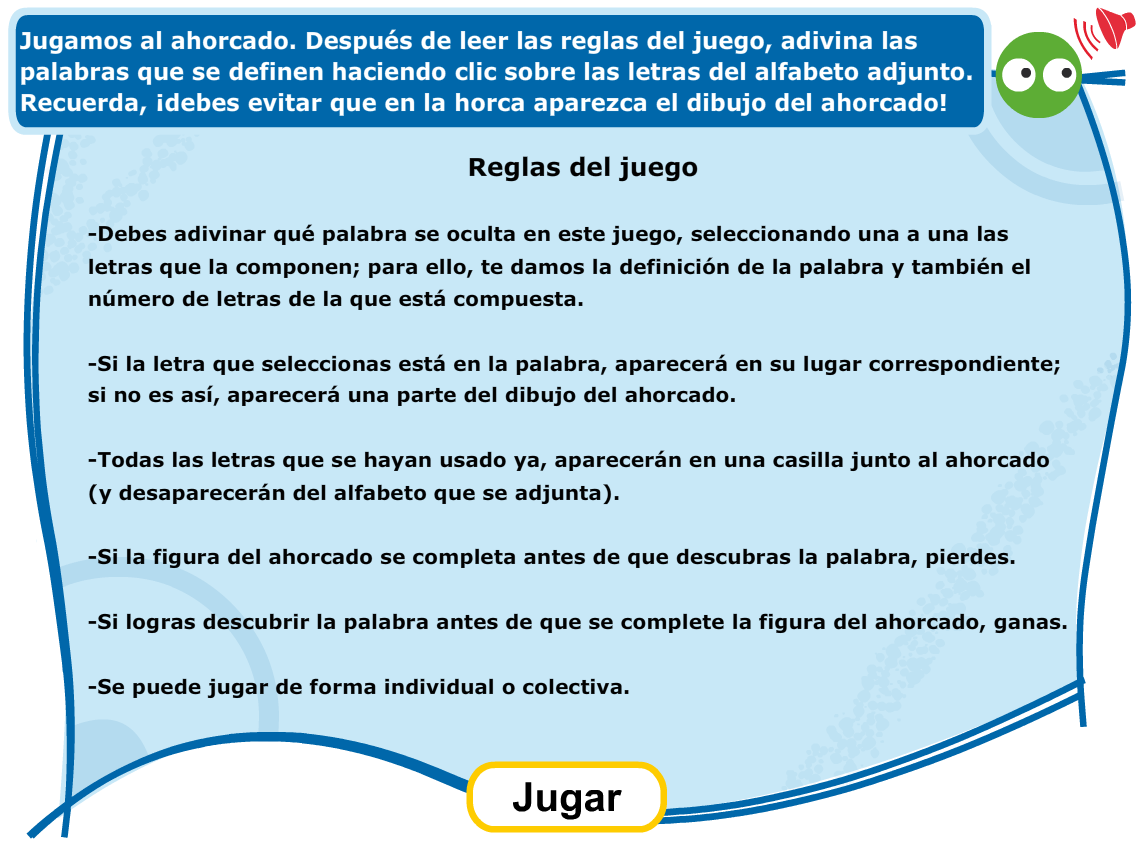 Jugamos al ahorcado. Después de leer las reglas del juego, adivina las palabras que se definen haciendo clic sobre las letras del alfabeto adjunto. Recuerda, ¡debes evitar que en la horca aparezca el dibujo del ahorcado!

Reglas del juego

-Debes adivinar qué palabra se oculta en este juego, seleccionando una a una las letras que la componen; para ello, te damos la definición de la palabra y también el número de letras de la que está compuesta.

-Si la letra que seleccionas está en la palabra, aparecerá en su lugar correspondiente; si no es así, aparecerá una parte del dibujo del ahorcado.

-Todas las letras que se hayan usado ya, aparecerán en una casilla junto al ahorcado (y desaparecerán del alfabeto que se adjunta).

-Si la figura del ahorcado se completa antes de que descubras la palabra, pierdes.

-Si logras descubrir la palabra antes de que se complete la figura del ahorcado, ganas.

-Se puede jugar de forma individual o colectiva.

Jugar